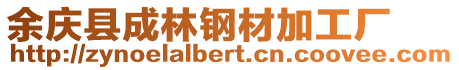 余庆县成林钢材加工厂
http://zynoelalbert.cn.coovee.com